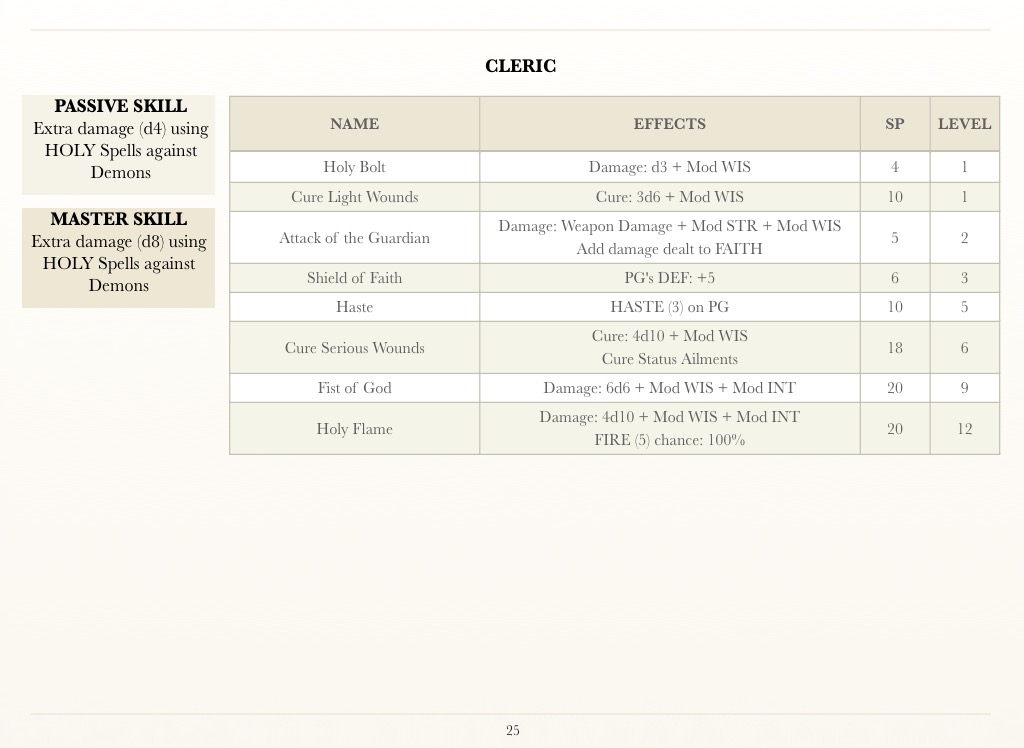 CLERIC

PASSIVE SKILL
Extra damage (d4) using HOLY Spells against Demons

MASTER SKILL
Extra damage (d8) using HOLY Spells against Demons

| NAME | EFFECTS | SP | LEVEL |
|---|---|---|---|
| Holy Bolt | Damage: d3 + Mod WIS | 4 | 1 |
| Cure Light Wounds | Cure: 3d6 + Mod WIS | 10 | 1 |
| Attack of the Guardian | Damage: Weapon Damage + Mod STR + Mod WIS Add damage dealt to FAITH | 5 | 2 |
| Shield of Faith | PG's DEF: +5 | 6 | 3 |
| Haste | HASTE (3) on PG | 10 | 5 |
| Cure Serious Wounds | Cure: 4d10 + Mod WIS Cure Status Ailments | 18 | 6 |
| Fist of God | Damage: 6d6 + Mod WIS + Mod INT | 20 | 9 |
| Holy Flame | Damage: 4d10 + Mod WIS + Mod INT FIRE (5) chance: 100% | 20 | 12 |

25